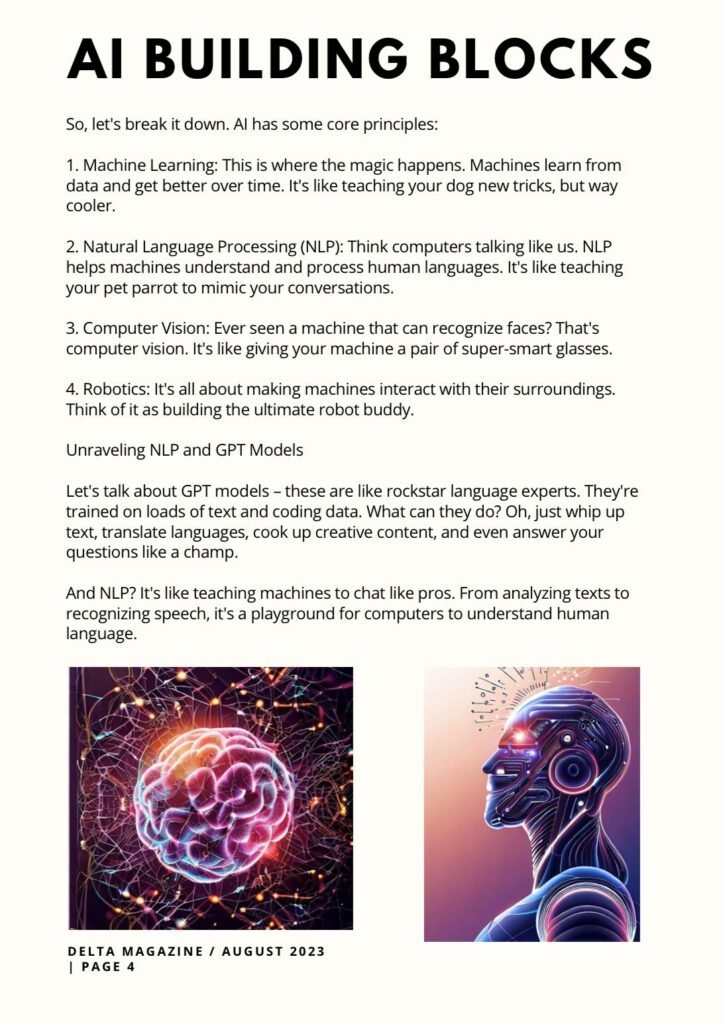 AI BUILDING BLOCKS

So, let's break it down. AI has some core principles:

1. Machine Learning: This is where the magic happens. Machines learn from data and get better over time. It's like teaching your dog new tricks, but way cooler.

2. Natural Language Processing (NLP): Think computers talking like us. NLP helps machines understand and process human languages. It's like teaching your pet parrot to mimic your conversations.

3. Computer Vision: Ever seen a machine that can recognize faces? That's computer vision. It's like giving your machine a pair of super-smart glasses.

4. Robotics: It's all about making machines interact with their surroundings. Think of it as building the ultimate robot buddy.

Unraveling NLP and GPT Models

Let's talk about GPT models – these are like rockstar language experts. They're trained on loads of text and coding data. What can they do? Oh, just whip up text, translate languages, cook up creative content, and even answer your questions like a champ.

And NLP? It's like teaching machines to chat like pros. From analyzing texts to recognizing speech, it's a playground for computers to understand human language.

DELTA MAGAZINE / AUGUST 2023 | PAGE 4